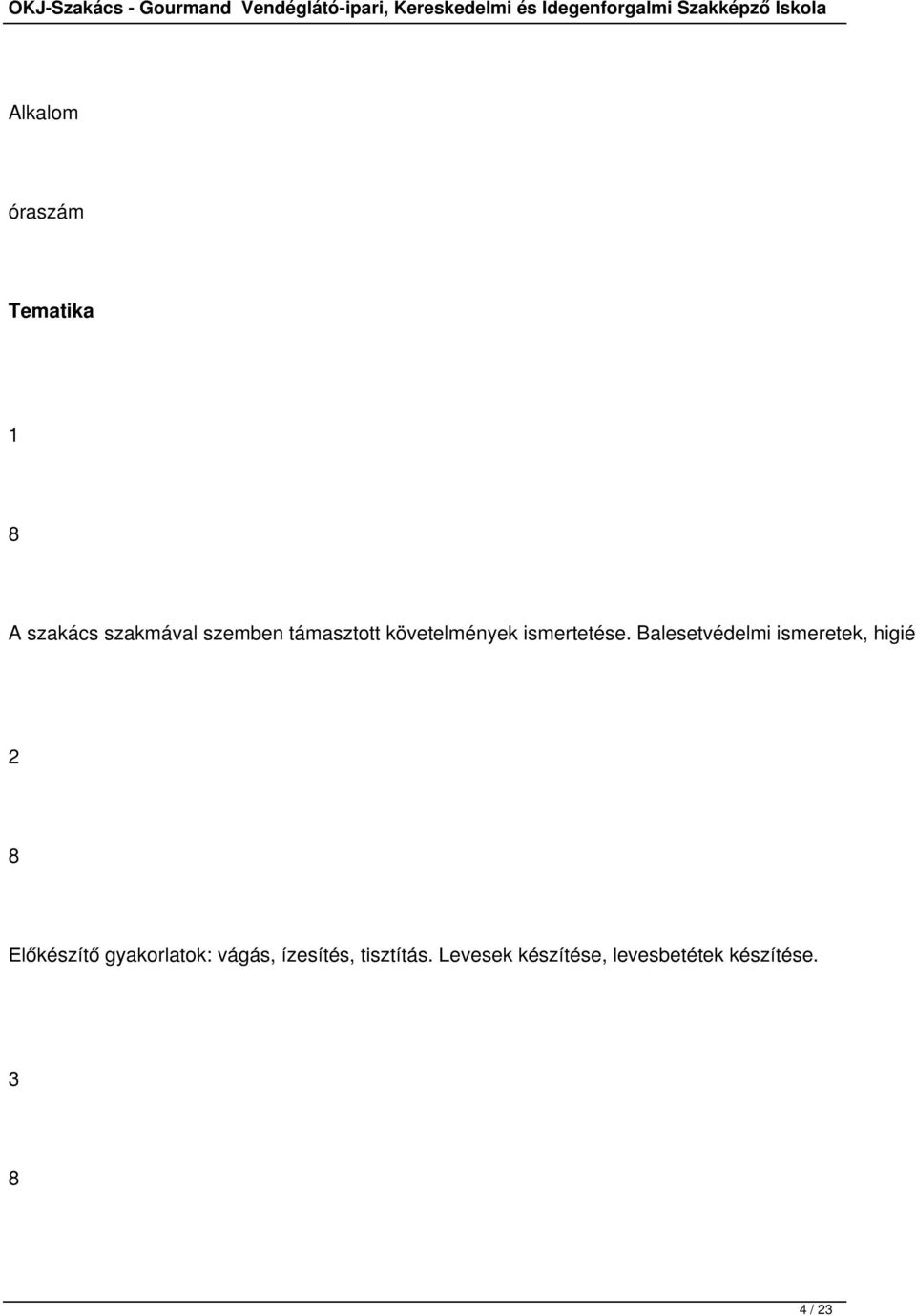 OKJ-Szakács - Gourmand Vendéglátó-ipari, Kereskedelmi és Idegenforgalmi Szakképző Iskola

Alkalom

óraszám

Tematika

1

8

A szakács szakmával szemben támasztott követelmények ismertetése. Balesetvédelmi ismeretek, higié

2

8

Előkészítő gyakorlatok: vágás, ízesítés, tisztítás. Levesek készítése, levesbetétek készítése.

3

8

4 / 23